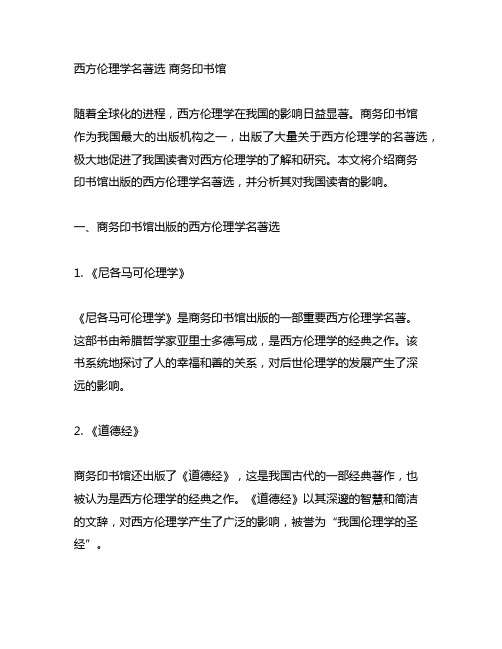 西方伦理学名著选 商务印书馆

随着全球化的进程，西方伦理学在我国的影响日益显著。商务印书馆作为我国最大的出版机构之一，出版了大量关于西方伦理学的名著选，极大地促进了我国读者对西方伦理学的了解和研究。本文将介绍商务印书馆出版的西方伦理学名著选，并分析其对我国读者的影响。

一、商务印书馆出版的西方伦理学名著选

1. 《尼各马可伦理学》

《尼各马可伦理学》是商务印书馆出版的一部重要西方伦理学名著。这部书由希腊哲学家亚里士多德写成，是西方伦理学的经典之作。该书系统地探讨了人的幸福和善的关系，对后世伦理学的发展产生了深远的影响。

2. 《道德经》

商务印书馆还出版了《道德经》，这是我国古代的一部经典著作，也被认为是西方伦理学的经典之作。《道德经》以其深邃的智慧和简洁的文辞，对西方伦理学产生了广泛的影响，被誉为“我国伦理学的圣经”。